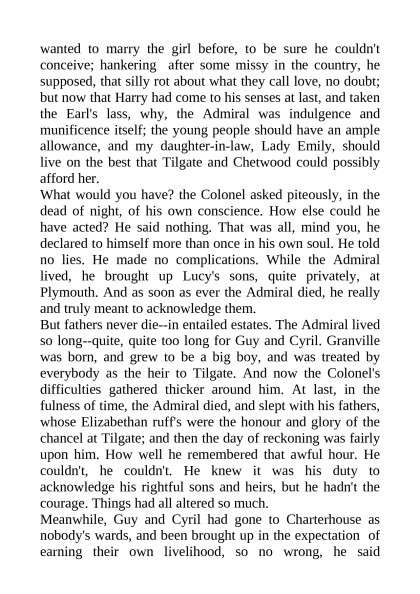 wanted to marry the girl before, to be sure he couldn't conceive; hankering after some missy in the country, he supposed, that silly rot about what they call love, no doubt; but now that Harry had come to his senses at last, and taken the Earl's lass, why, the Admiral was indulgence and munificence itself; the young people should have an ample allowance, and my daughter-in-law, Lady Emily, should live on the best that Tilgate and Chetwood could possibly afford her.
What would you have? the Colonel asked piteously, in the dead of night, of his own conscience. How else could he have acted? He said nothing. That was all, mind you, he declared to himself more than once in his own soul. He told no lies. He made no complications. While the Admiral lived, he brought up Lucy's sons, quite privately, at Plymouth. And as soon as ever the Admiral died, he really and truly meant to acknowledge them.
But fathers never die--in entailed estates. The Admiral lived so long--quite, quite too long for Guy and Cyril. Granville was born, and grew to be a big boy, and was treated by everybody as the heir to Tilgate. And now the Colonel's difficulties gathered thicker around him. At last, in the fulness of time, the Admiral died, and slept with his fathers, whose Elizabethan ruff's were the honour and glory of the chancel at Tilgate; and then the day of reckoning was fairly upon him. How well he remembered that awful hour. He couldn't, he couldn't. He knew it was his duty to acknowledge his rightful sons and heirs, but he hadn't the courage. Things had all altered so much.
Meanwhile, Guy and Cyril had gone to Charterhouse as nobody's wards, and been brought up in the expectation of earning their own livelihood, so no wrong, he said